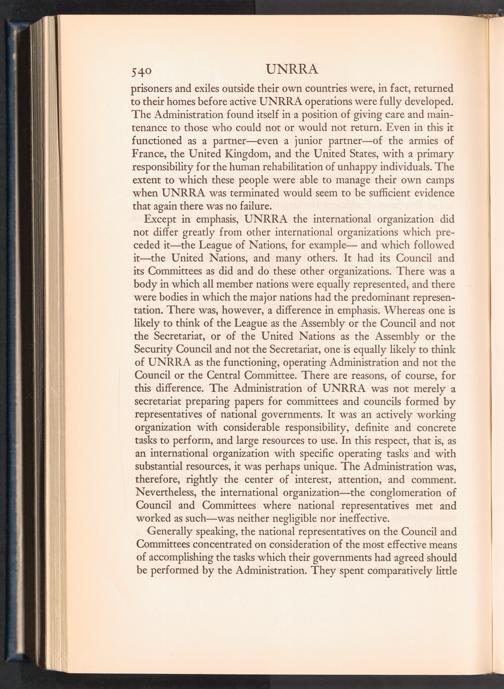 540 UNRRA

prisoners and exiles outside their own countries were, in fact, returned to their homes before active UNRRA operations were fully developed. The Administration found itself in a position of giving care and maintenance to those who could not or would not return. Even in this it functioned as a partner—even a junior partner—of the armies of France, the United Kingdom, and the United States, with a primary responsibility for the human rehabilitation of unhappy individuals. The extent to which these people were able to manage their own camps when UNRRA was terminated would seem to be sufficient evidence that again there was no failure.

Except in emphasis, UNRRA the international organization did not differ greatly from other international organizations which preceded it—the League of Nations, for example— and which followed it—the United Nations, and many others. It had its Council and its Committees as did and do these other organizations. There was a body in which all member nations were equally represented, and there were bodies in which the major nations had the predominant representation. There was, however, a difference in emphasis. Whereas one is likely to think of the League as the Assembly or the Council and not the Secretariat, or of the United Nations as the Assembly or the Security Council and not the Secretariat, one is equally likely to think of UNRRA as the functioning, operating Administration and not the Council or the Central Committee. There are reasons, of course, for this difference. The Administration of UNRRA was not merely a secretariat preparing papers for committees and councils formed by representatives of national governments. It was an actively working organization with considerable responsibility, definite and concrete tasks to perform, and large resources to use. In this respect, that is, as an international organization with specific operating tasks and with substantial resources, it was perhaps unique. The Administration was, therefore, rightly the center of interest, attention, and comment. Nevertheless, the international organization—the conglomeration of Council and Committees where national representatives met and worked as such—was neither negligible nor ineffective.

Generally speaking, the national representatives on the Council and Committees concentrated on consideration of the most effective means of accomplishing the tasks which their governments had agreed should be performed by the Administration. They spent comparatively little